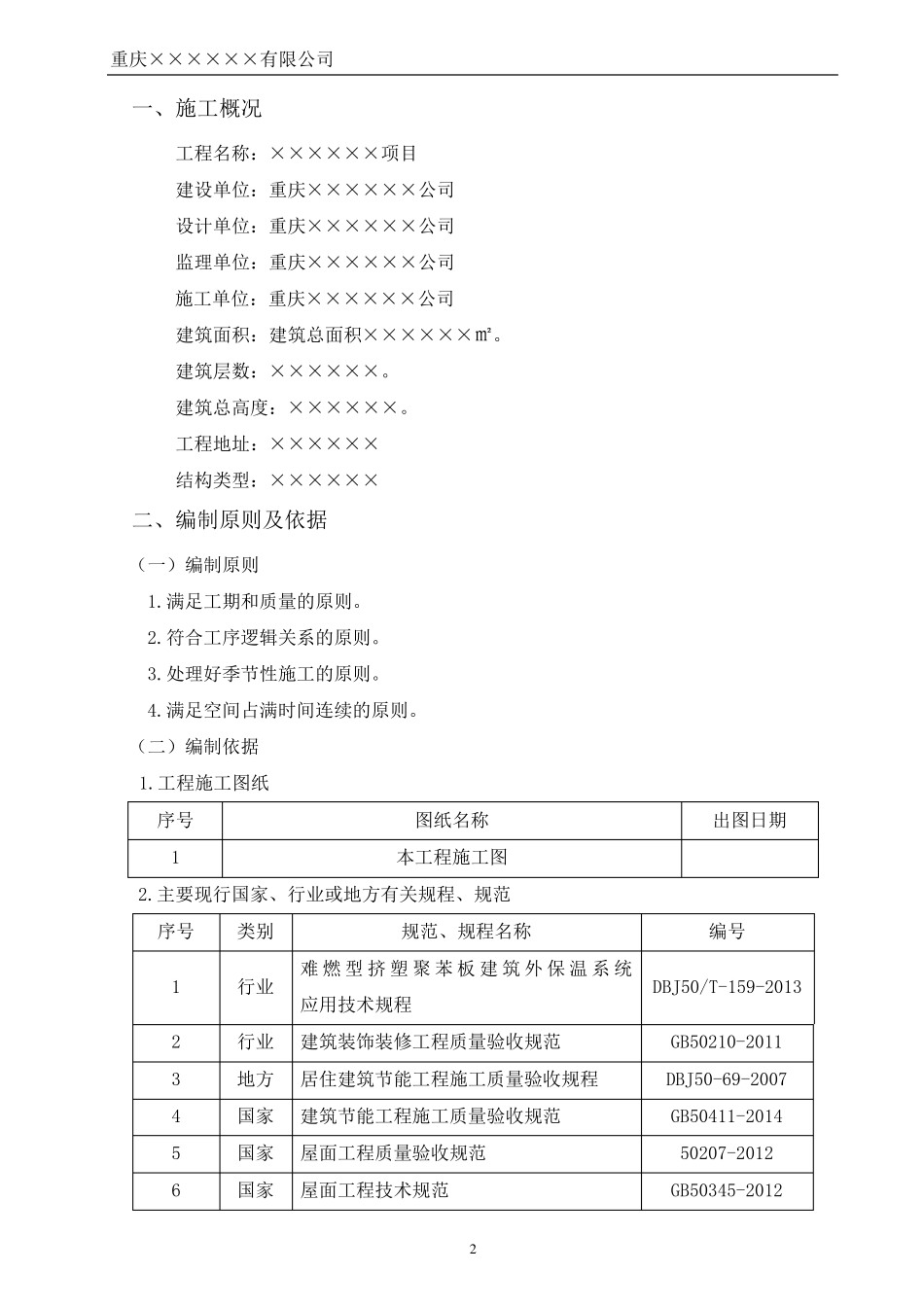 重庆××××××有限公司

一、施工概况

工程名称：××××××项目

建设单位：重庆××××××公司

设计单位：重庆××××××公司

监理单位：重庆××××××公司

施工单位：重庆××××××公司

建筑面积：建筑总面积××××××㎡。

建筑层数：××××××。

建筑总高度：××××××。

工程地址：××××××

结构类型：××××××

二、编制原则及依据

（一）编制原则

1.满足工期和质量的原则。

2.符合工序逻辑关系的原则。

3.处理好季节性施工的原则。

4.满足空间占满时间连续的原则。

（二）编制依据

1.工程施工图纸

| 序号 | 图纸名称 | 出图日期 |
|---|---|---|
| 1 | 本工程施工图 | |

2.主要现行国家、行业或地方有关规程、规范

| 序号 | 类别 | 规范、规程名称 | 编号 |
|---|---|---|---|
| 1 | 行业 | 难燃型挤塑聚苯板建筑外保温系统应用技术规程 | DBJ50/T-159-2013 |
| 2 | 行业 | 建筑装饰装修工程质量验收规范 | GB50210-2011 |
| 3 | 地方 | 居住建筑节能工程施工质量验收规程 | DBJ50-69-2007 |
| 4 | 国家 | 建筑节能工程施工质量验收规范 | GB50411-2014 |
| 5 | 国家 | 屋面工程质量验收规范 | 50207-2012 |
| 6 | 国家 | 屋面工程技术规范 | GB50345-2012 |

2